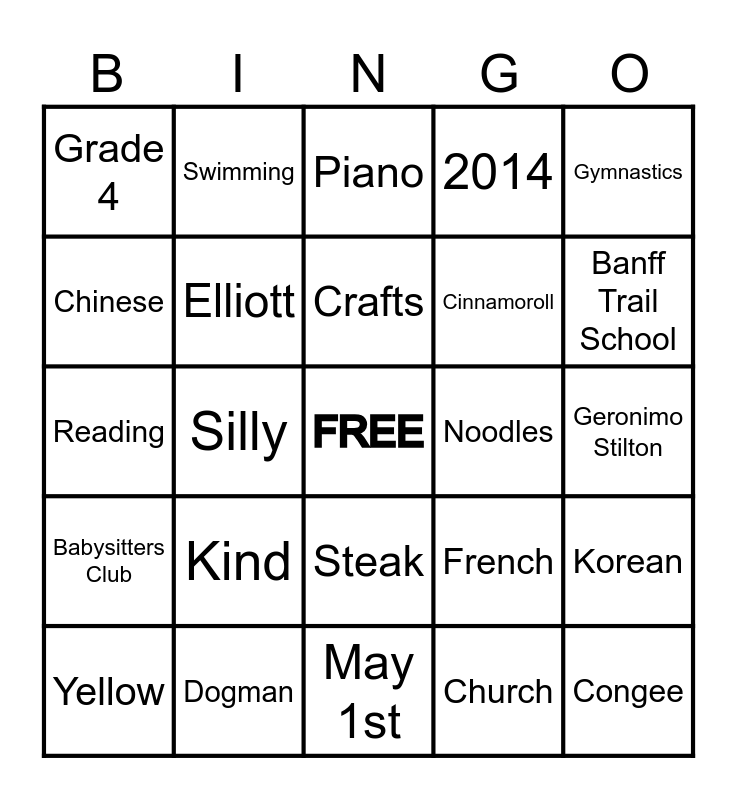 | B | I | N | G | O |
|---|---|---|---|---|
| Grade 4 | Swimming | Piano | 2014 | Gymnastics |
| Chinese | Elliott | Crafts | Cinnamoroll | Banff Trail School |
| Reading | Silly | FREE | Noodles | Geronimo Stilton |
| Babysitters Club | Kind | Steak | French | Korean |
| Yellow | Dogman | May 1st | Church | Congee |